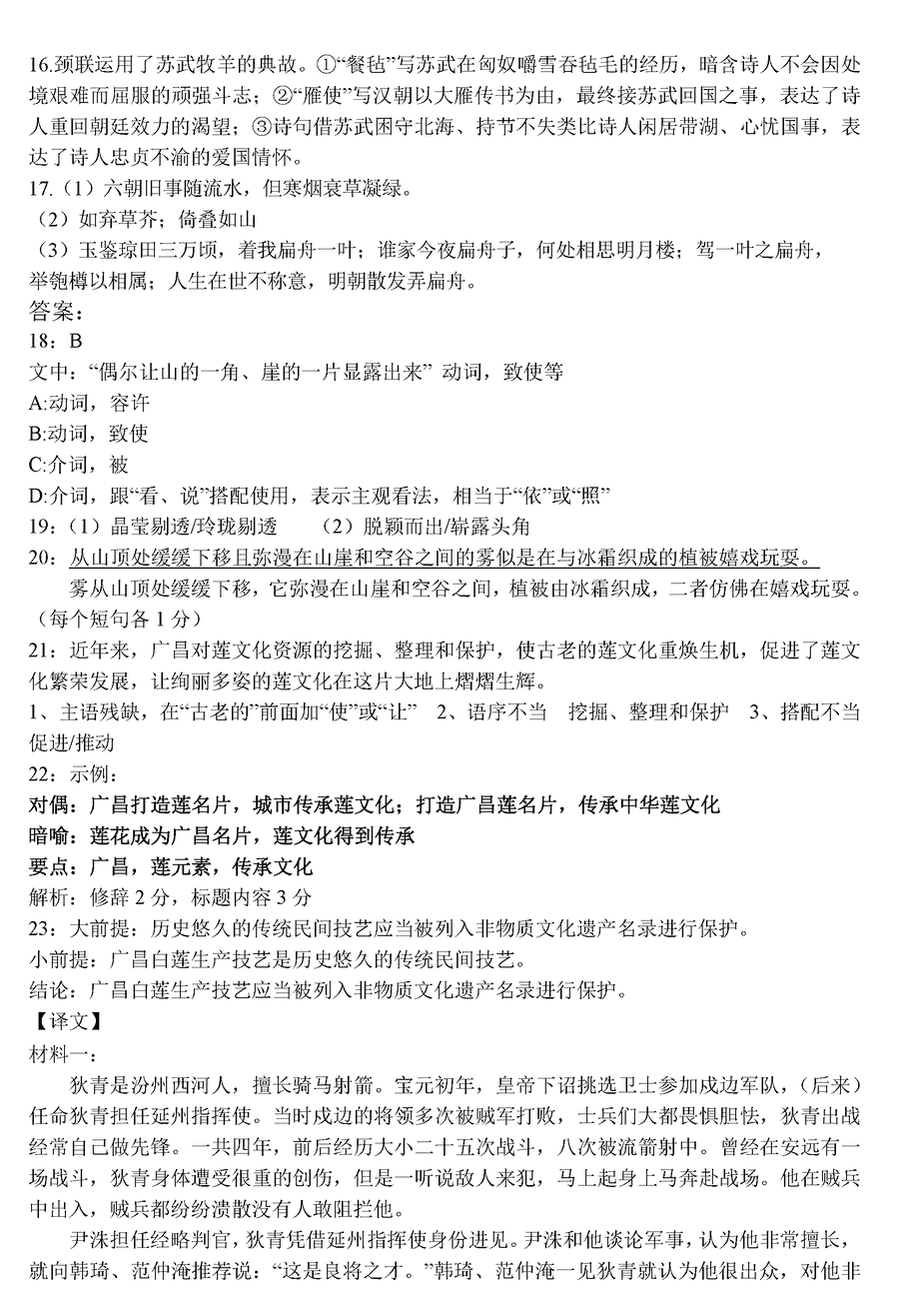 16.颈联运用了苏武牧羊的典故。①“餐毡”写苏武在匈奴嚼雪吞毡毛的经历，暗含诗人不会因处境艰难而屈服的顽强斗志；②“雁使”写汉朝以大雁传书为由，最终接苏武回国之事，表达了诗人重回朝廷效力的渴望；③诗句借苏武困守北海、持节不失类比诗人闲居带湖、心忧国事，表达了诗人忠贞不渝的爱国情怀。
17.（1）六朝旧事随流水，但寒烟衰草凝绿。
（2）如弃草芥；倚叠如山
（3）玉鉴琼田三万顷，着我扁舟一叶；谁家今夜扁舟子，何处相思明月楼；驾一叶之扁舟，举匏樽以相属；人生在世不称意，明朝散发弄扁舟。
答案：
18：B
文中：“偶尔让山的一角、崖的一片显露出来” 动词，致使等
A:动词，容许
B:动词，致使
C:介词，被
D:介词，跟“看、说”搭配使用，表示主观看法，相当于“依”或“照”
19：（1）晶莹剔透/玲珑剔透 （2）脱颖而出/崭露头角
20：从山顶处缓缓下移且弥漫在山崖和空谷之间的雾似是在与冰霜织成的植被嬉戏玩耍。
雾从山顶处缓缓下移，它弥漫在山崖和空谷之间，植被由冰霜织成，二者仿佛在嬉戏玩耍。（每个短句各 1 分）
21：近年来，广昌对莲文化资源的挖掘、整理和保护，使古老的莲文化重焕生机，促进了莲文化繁荣发展，让绚丽多姿的莲文化在这片大地上熠熠生辉。
1、主语残缺，在“古老的”前面加“使”或“让” 2、语序不当 挖掘、整理和保护 3、搭配不当 促进/推动
22：示例：
对偶：广昌打造莲名片，城市传承莲文化；打造广昌莲名片，传承中华莲文化
暗喻：莲花成为广昌名片，莲文化得到传承
要点：广昌，莲元素，传承文化
解析：修辞 2 分，标题内容 3 分
23：大前提：历史悠久的传统民间技艺应当被列入非物质文化遗产名录进行保护。
小前提：广昌白莲生产技艺是历史悠久的传统民间技艺。
结论：广昌白莲生产技艺应当被列入非物质文化遗产名录进行保护。
【译文】
材料一：
狄青是汾州西河人，擅长骑马射箭。宝元初年，皇帝下诏挑选卫士参加戍边军队，（后来）任命狄青担任延州指挥使。当时戍边的将领多次被贼军打败，士兵们大都畏惧胆怯，狄青出战经常自己做先锋。一共四年，前后经历大小二十五次战斗，八次被流箭射中。曾经在安远有一场战斗，狄青身体遭受很重的创伤，但是一听说敌人来犯，马上起身上马奔赴战场。他在贼兵中出入，贼兵都纷纷溃散没有人敢阻拦他。
尹洙担任经略判官，狄青凭借延州指挥使身份进见。尹洙和他谈论军事，认为他非常擅长，就向韩琦、范仲淹推荐说：“这是良将之才。”韩琦、范仲淹一见狄青就认为他很出众，对他非